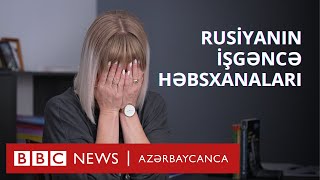 RUSİYANIN İŞGƏNCƏ HƏBSXANALARI

BBC NEWS | AZƏRBAYCANCA